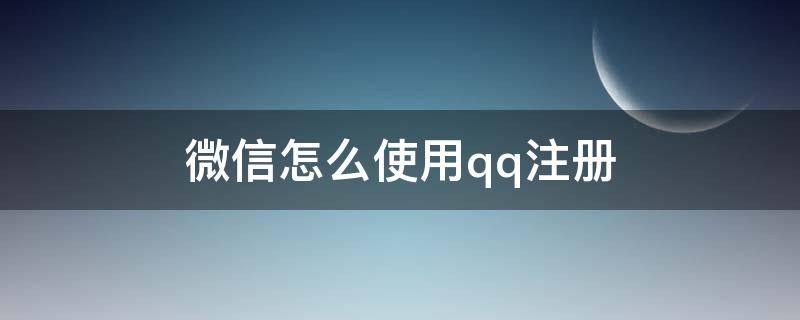 微信怎么使用qq注册